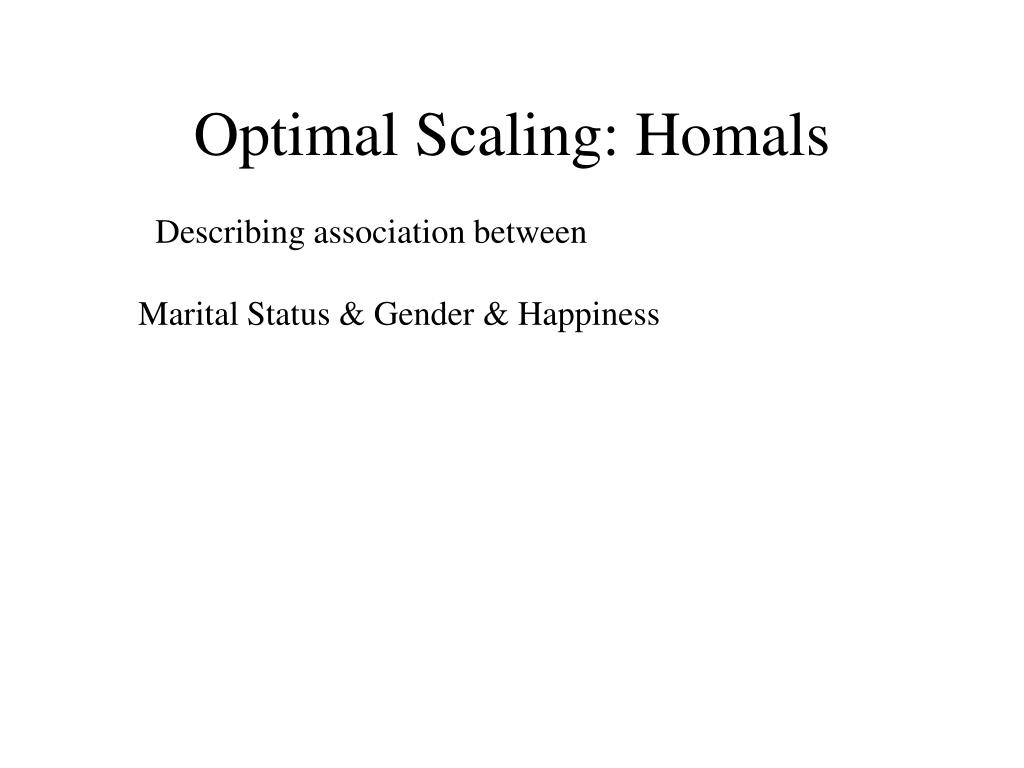 Optimal Scaling: Homals

Describing association between

Marital Status & Gender & Happiness